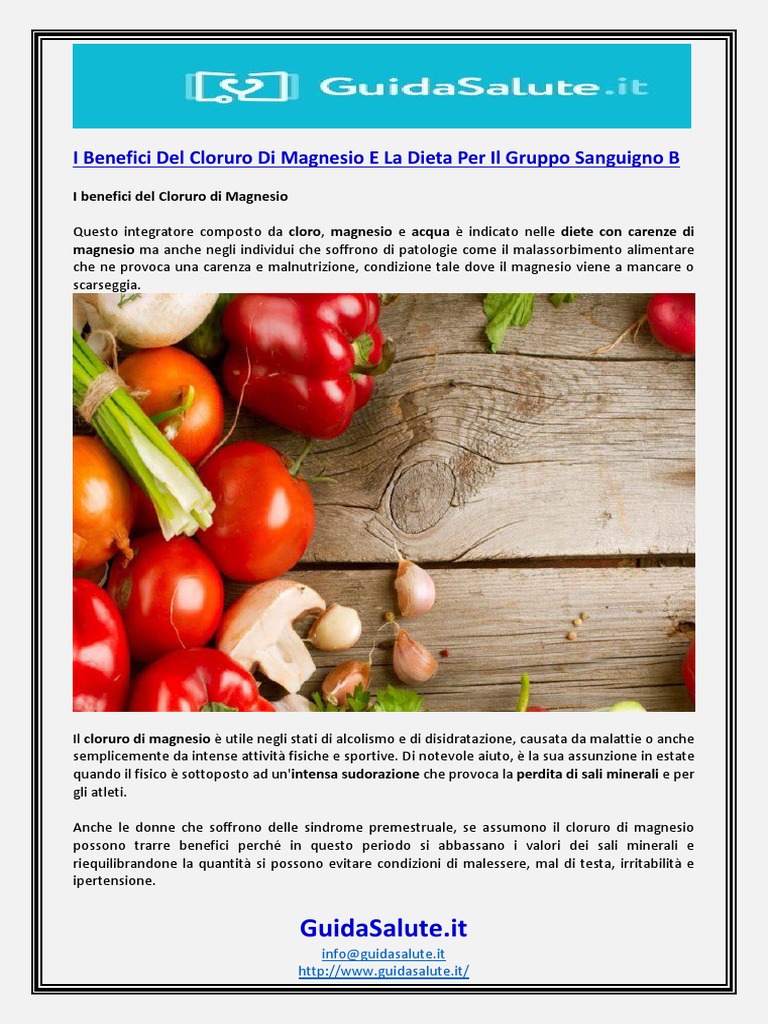 GuidaSalute.it

I Benefici Del Cloruro Di Magnesio E La Dieta Per Il Gruppo Sanguigno B

I benefici del Cloruro di Magnesio

Questo integratore composto da cloro, magnesio e acqua è indicato nelle diete con carenze di magnesio ma anche negli individui che soffrono di patologie come il malassorbimento alimentare che ne provoca una carenza e malnutrizione, condizione tale dove il magnesio viene a mancare o scarseggia.

Il cloruro di magnesio è utile negli stati di alcolismo e di disidratazione, causata da malattie o anche semplicemente da intense attività fisiche e sportive. Di notevole aiuto, è la sua assunzione in estate quando il fisico è sottoposto ad un'intensa sudorazione che provoca la perdita di sali minerali e per gli atleti.

Anche le donne che soffrono delle sindrome premestruale, se assumono il cloruro di magnesio possono trarre benefici perché in questo periodo si abbassano i valori dei sali minerali e riequilibrandone la quantità si possono evitare condizioni di malessere, mal di testa, irritabilità e ipertensione.

GuidaSalute.it
info@guidasalute.it
http://www.guidasalute.it/